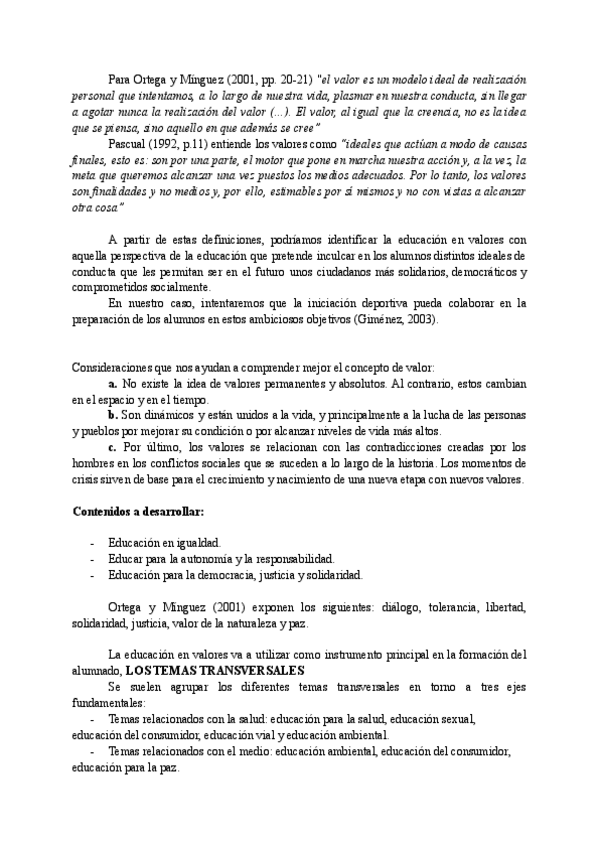 Para Ortega y Mínguez (2001, pp. 20-21) "el valor es un modelo ideal de realización personal que intentamos, a lo largo de nuestra vida, plasmar en nuestra conducta, sin llegar a agotar nunca la realización del valor (...). El valor, al igual que la creencia, no es la idea que se piensa, sino aquello en que además se cree"

Pascual (1992, p.11) entiende los valores como "ideales que actúan a modo de causas finales, esto es: son por una parte, el motor que pone en marcha nuestra acción y, a la vez, la meta que queremos alcanzar una vez puestos los medios adecuados. Por lo tanto, los valores son finalidades y no medios y, por ello, estimables por sí mismos y no con vistas a alcanzar otra cosa"

A partir de estas definiciones, podríamos identificar la educación en valores con aquella perspectiva de la educación que pretende inculcar en los alumnos distintos ideales de conducta que les permitan ser en el futuro unos ciudadanos más solidarios, democráticos y comprometidos socialmente.

En nuestro caso, intentaremos que la iniciación deportiva pueda colaborar en la preparación de los alumnos en estos ambiciosos objetivos (Giménez, 2003).

Consideraciones que nos ayudan a comprender mejor el concepto de valor:

a. No existe la idea de valores permanentes y absolutos. Al contrario, estos cambian en el espacio y en el tiempo.

b. Son dinámicos y están unidos a la vida, y principalmente a la lucha de las personas y pueblos por mejorar su condición o por alcanzar niveles de vida más altos.

c. Por último, los valores se relacionan con las contradicciones creadas por los hombres en los conflictos sociales que se suceden a lo largo de la historia. Los momentos de crisis sirven de base para el crecimiento y nacimiento de una nueva etapa con nuevos valores.

Contenidos a desarrollar:

- Educación en igualdad.
- Educar para la autonomía y la responsabilidad.
- Educación para la democracia, justicia y solidaridad.

Ortega y Mínguez (2001) exponen los siguientes: diálogo, tolerancia, libertad, solidaridad, justicia, valor de la naturaleza y paz.

La educación en valores va a utilizar como instrumento principal en la formación del alumnado, LOS TEMAS TRANSVERSALES

Se suelen agrupar los diferentes temas transversales en torno a tres ejes fundamentales:

- Temas relacionados con la salud: educación para la salud, educación sexual, educación del consumidor, educación vial y educación ambiental.
- Temas relacionados con el medio: educación ambiental, educación del consumidor, educación para la paz.